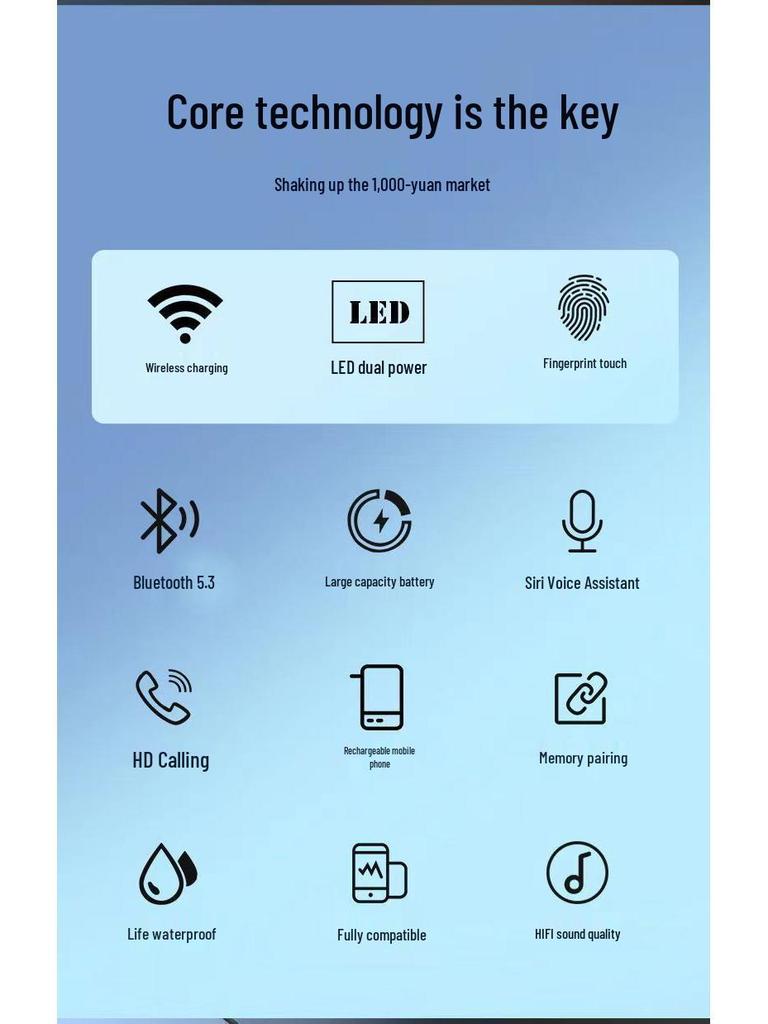 Core technology is the key

Shaking up the 1,000-yuan market

Wireless charging

LED

LED dual power

Fingerprint touch

Bluetooth 5.3

Large capacity battery

Siri Voice Assistant

HD Calling

Rechargeable mobile phone

Memory pairing

Life waterproof

Fully compatible

HIFI sound quality